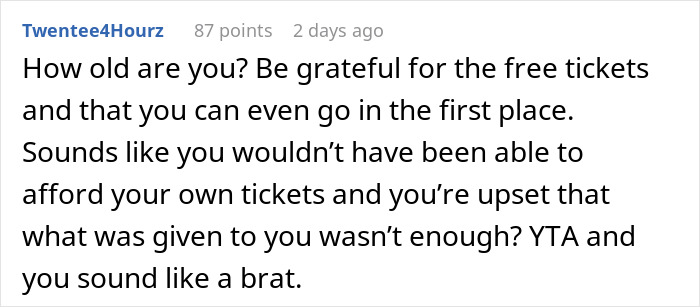 Twentee4Hourz 87 points 2 days ago

How old are you? Be grateful for the free tickets and that you can even go in the first place. Sounds like you wouldn’t have been able to afford your own tickets and you’re upset that what was given to you wasn’t enough? YTA and you sound like a brat.